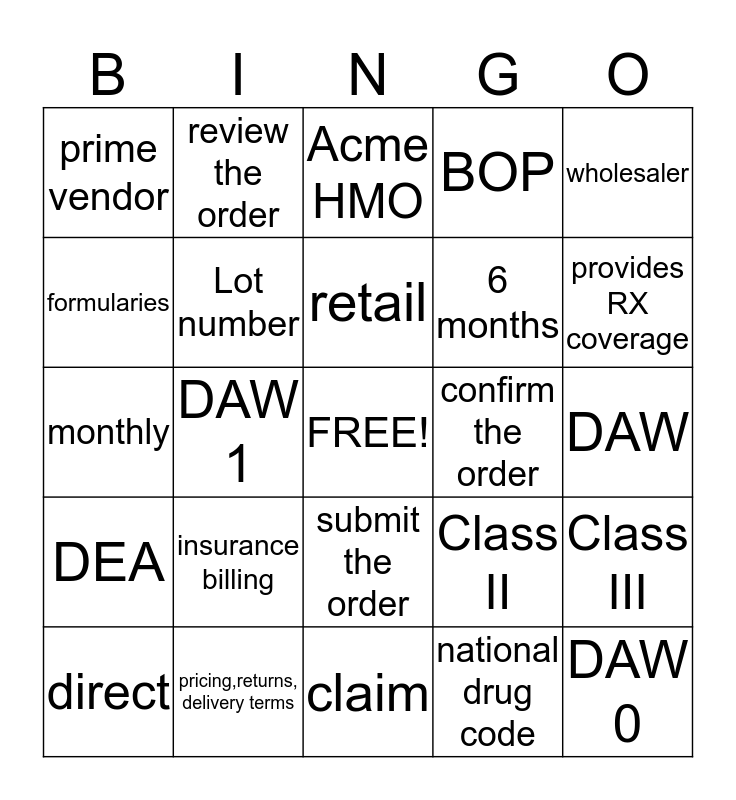 | B | I | N | G | O |
|---|---|---|---|---|
| prime vendor | review the order | Acme HMO | BOP | wholesaler |
| formularies | Lot number | retail | 6 months | provides RX coverage |
| monthly | DAW 1 | FREE! | confirm the order | DAW |
| DEA | insurance billing | submit the order | Class II | Class III |
| direct | pricing,returns, delivery terms | claim | national drug code | DAW 0 |